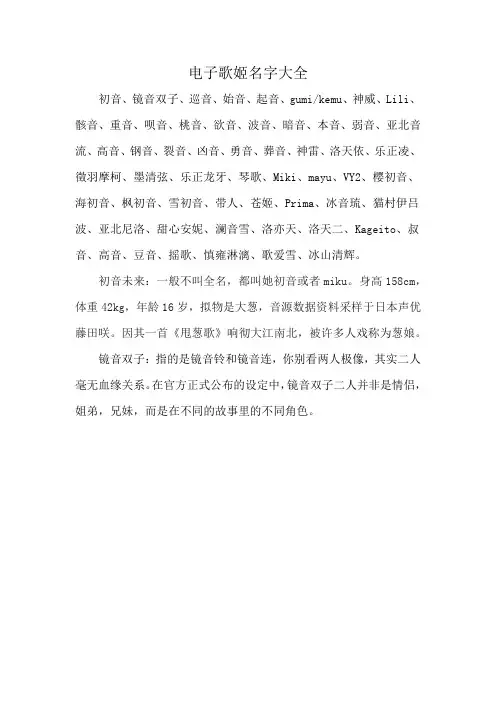 电子歌姬名字大全

初音、镜音双子、巡音、始音、起音、gumi/kemu、神威、Lili、骸音、重音、呗音、桃音、欲音、波音、暗音、本音、弱音、亚北音流、高音、钢音、裂音、凶音、勇音、葬音、神雷、洛天依、乐正凌、徵羽摩柯、墨清弦、乐正龙牙、琴歌、Miki、mayu、VY2、樱初音、海初音、枫初音、雪初音、带人、苍姬、Prima、冰音琉、猫村伊吕波、亚北尼洛、甜心安妮、澜音雪、洛亦天、洛天二、Kageito、叔音、高音、豆音、摇歌、慎雍淋漓、歌爱雪、冰山清辉。

初音未来：一般不叫全名，都叫她初音或者 miku。身高 158cm，体重 42kg，年龄 16 岁，拟物是大葱，音源数据资料采样于日本声优藤田咲。因其一首《甩葱歌》响彻大江南北，被许多人戏称为葱娘。

镜音双子：指的是镜音铃和镜音连，你别看两人极像，其实二人毫无血缘关系。在官方正式公布的设定中，镜音双子二人并非是情侣，姐弟，兄妹，而是在不同的故事里的不同角色。